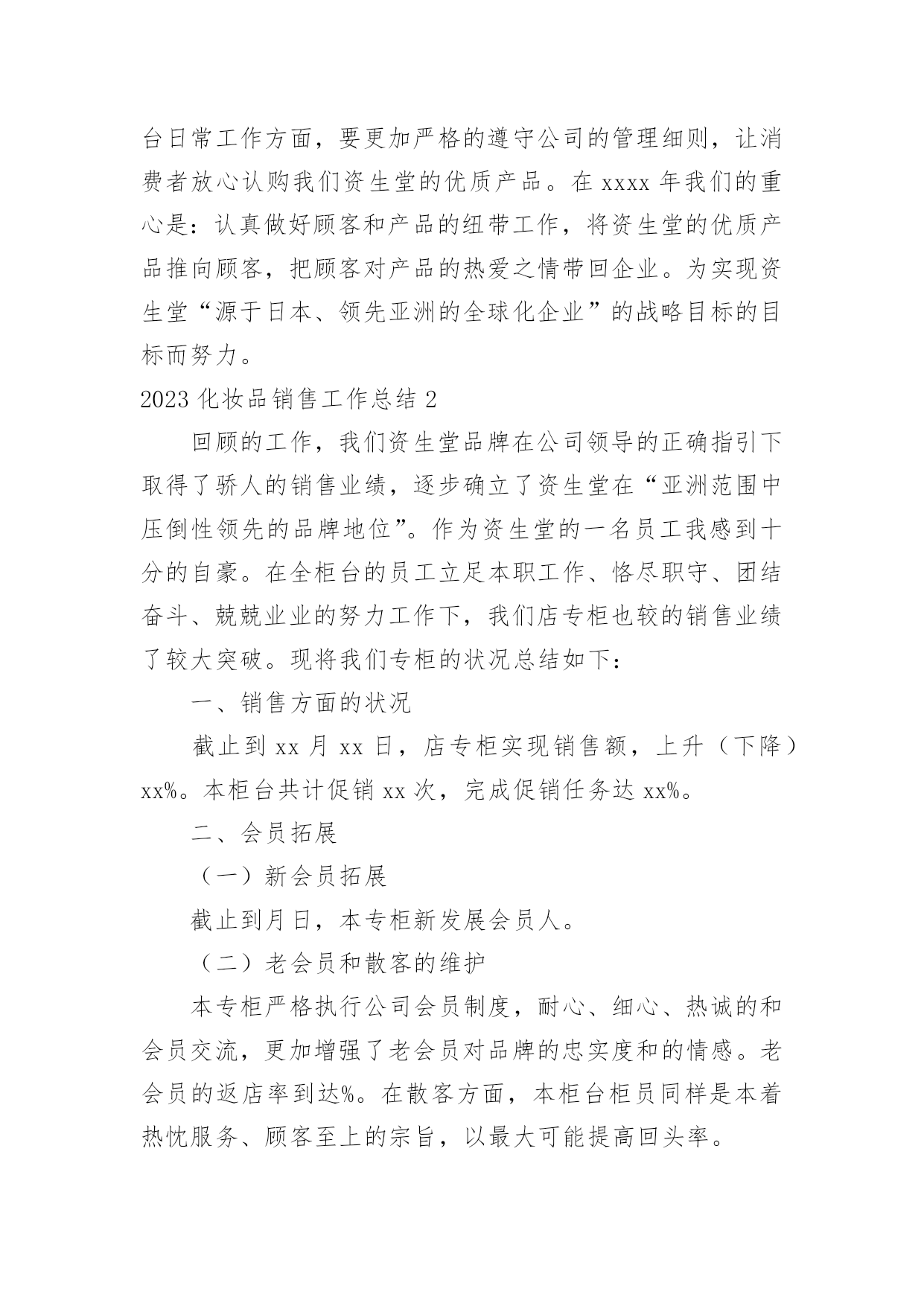 台日常工作方面，要更加严格的遵守公司的管理细则，让消费者放心认购我们资生堂的优质产品。在 xxxx 年我们的重心是：认真做好顾客和产品的纽带工作，将资生堂的优质产品推向顾客，把顾客对产品的热爱之情带回企业。为实现资生堂“源于日本、领先亚洲的全球化企业”的战略目标的目标而努力。

2023 化妆品销售工作总结 2

回顾的工作，我们资生堂品牌在公司领导的正确指引下取得了骄人的销售业绩，逐步确立了资生堂在“亚洲范围中压倒性领先的品牌地位”。作为资生堂的一名员工我感到十分的自豪。在全柜台的员工立足本职工作、恪尽职守、团结奋斗、兢兢业业的努力工作下，我们店专柜也较的销售业绩了较大突破。现将我们专柜的状况总结如下：

一、销售方面的状况

截止到 xx 月 xx 日，店专柜实现销售额，上升（下降）xx%。本柜台共计促销 xx 次，完成促销任务达 xx%。

二、会员拓展

（一）新会员拓展

截止到月日，本专柜新发展会员人。

（二）老会员和散客的维护

本专柜严格执行公司会员制度，耐心、细心、热诚的和会员交流，更加增强了老会员对品牌的忠实度和的情感。老会员的返店率到达%。在散客方面，本柜台柜员同样是本着热忱服务、顾客至上的宗旨，以最大可能提高回头率。